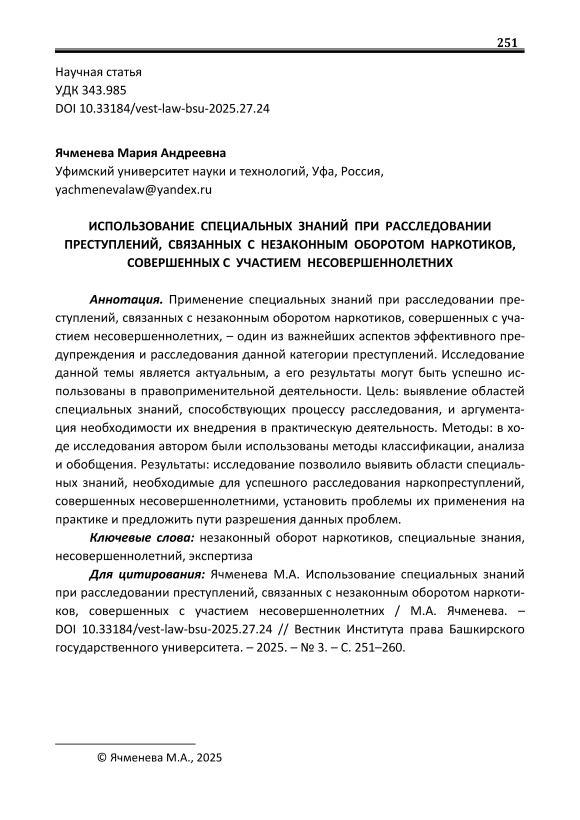 251

Научная статья
УДК 343.985
DOI 10.33184/vest-law-bsu-2025.27.24

Ячменева Мария Андреевна
Уфимский университет науки и технологий, Уфа, Россия,
yachmenevalaw@yandex.ru

ИСПОЛЬЗОВАНИЕ СПЕЦИАЛЬНЫХ ЗНАНИЙ ПРИ РАССЛЕДОВАНИИ ПРЕСТУПЛЕНИЙ, СВЯЗАННЫХ С НЕЗАКОННЫМ ОБОРОТОМ НАРКОТИКОВ, СОВЕРШЕННЫХ С УЧАСТИЕМ НЕСОВЕРШЕННОЛЕТНИХ

Аннотация. Применение специальных знаний при расследовании преступлений, связанных с незаконным оборотом наркотиков, совершенных с участием несовершеннолетних, – один из важнейших аспектов эффективного предупреждения и расследования данной категории преступлений. Исследование данной темы является актуальным, а его результаты могут быть успешно использованы в правоприменительной деятельности. Цель: выявление областей специальных знаний, способствующих процессу расследования, и аргументация необходимости их внедрения в практическую деятельность. Методы: в ходе исследования автором были использованы методы классификации, анализа и обобщения. Результаты: исследование позволило выявить области специальных знаний, необходимые для успешного расследования наркопреступлений, совершенных несовершеннолетними, установить проблемы их применения на практике и предложить пути разрешения данных проблем.

Ключевые слова: незаконный оборот наркотиков, специальные знания, несовершеннолетний, экспертиза

Для цитирования: Ячменева М.А. Использование специальных знаний при расследовании преступлений, связанных с незаконным оборотом наркотиков, совершенных с участием несовершеннолетних / М.А. Ячменева. – DOI 10.33184/vest-law-bsu-2025.27.24 // Вестник Института права Башкирского государственного университета. – 2025. – № 3. – С. 251–260.

© Ячменева М.А., 2025